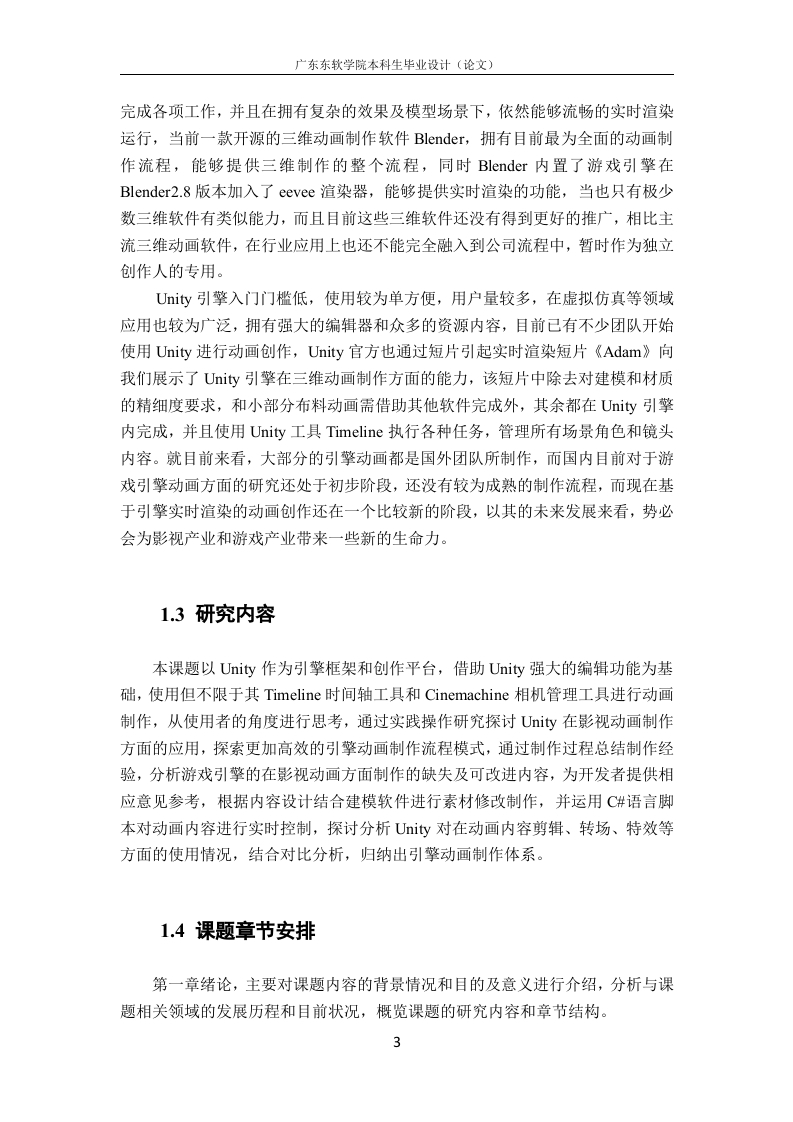 广东东软学院本科生毕业设计（论文）

完成各项工作，并且在拥有复杂的效果及模型场景下，依然能够流畅的实时渲染运行，当前一款开源的三维动画制作软件 Blender，拥有目前最为全面的动画制作流程，能够提供三维制作的整个流程，同时 Blender 内置了游戏引擎在 Blender2.8 版本加入了 eevee 渲染器，能够提供实时渲染的功能，当也只有极少数三维软件有类似能力，而且目前这些三维软件还没有得到更好的推广，相比主流三维动画软件，在行业应用上也还不能完全融入到公司流程中，暂时作为独立创作人的专用。

Unity 引擎入门门槛低，使用较为单方便，用户量较多，在虚拟仿真等领域应用也较为广泛，拥有强大的编辑器和众多的资源内容，目前已有不少团队开始使用 Unity 进行动画创作，Unity 官方也通过短片引起实时渲染短片《Adam》向我们展示了 Unity 引擎在三维动画制作方面的能力，该短片中除去对建模和材质的精细度要求，和小部分布料动画需借助其他软件完成外，其余都在 Unity 引擎内完成，并且使用 Unity 工具 Timeline 执行各种任务，管理所有场景角色和镜头内容。就目前来看，大部分的引擎动画都是国外团队所制作，而国内目前对于游戏引擎动画方面的研究还处于初步阶段，还没有较为成熟的制作流程，而现在基于引擎实时渲染的动画创作还在一个比较新的阶段，以其的未来发展来看，势必会为影视产业和游戏产业带来一些新的生命力。

1.3 研究内容

本课题以 Unity 作为引擎框架和创作平台，借助 Unity 强大的编辑功能为基础，使用但不限于其 Timeline 时间轴工具和 Cinemachine 相机管理工具进行动画制作，从使用者的角度进行思考，通过实践操作研究探讨 Unity 在影视动画制作方面的应用，探索更加高效的引擎动画制作流程模式，通过制作过程总结制作经验，分析游戏引擎的在影视动画方面制作的缺失及可改进内容，为开发者提供相应意见参考，根据内容设计结合建模软件进行素材修改制作，并运用 C#语言脚本对动画内容进行实时控制，探讨分析 Unity 对在动画内容剪辑、转场、特效等方面的使用情况，结合对比分析，归纳出引擎动画制作体系。

1.4 课题章节安排

第一章绪论，主要对课题内容的背景情况和目的及意义进行介绍，分析与课题相关领域的发展历程和目前状况，概览课题的研究内容和章节结构。

3